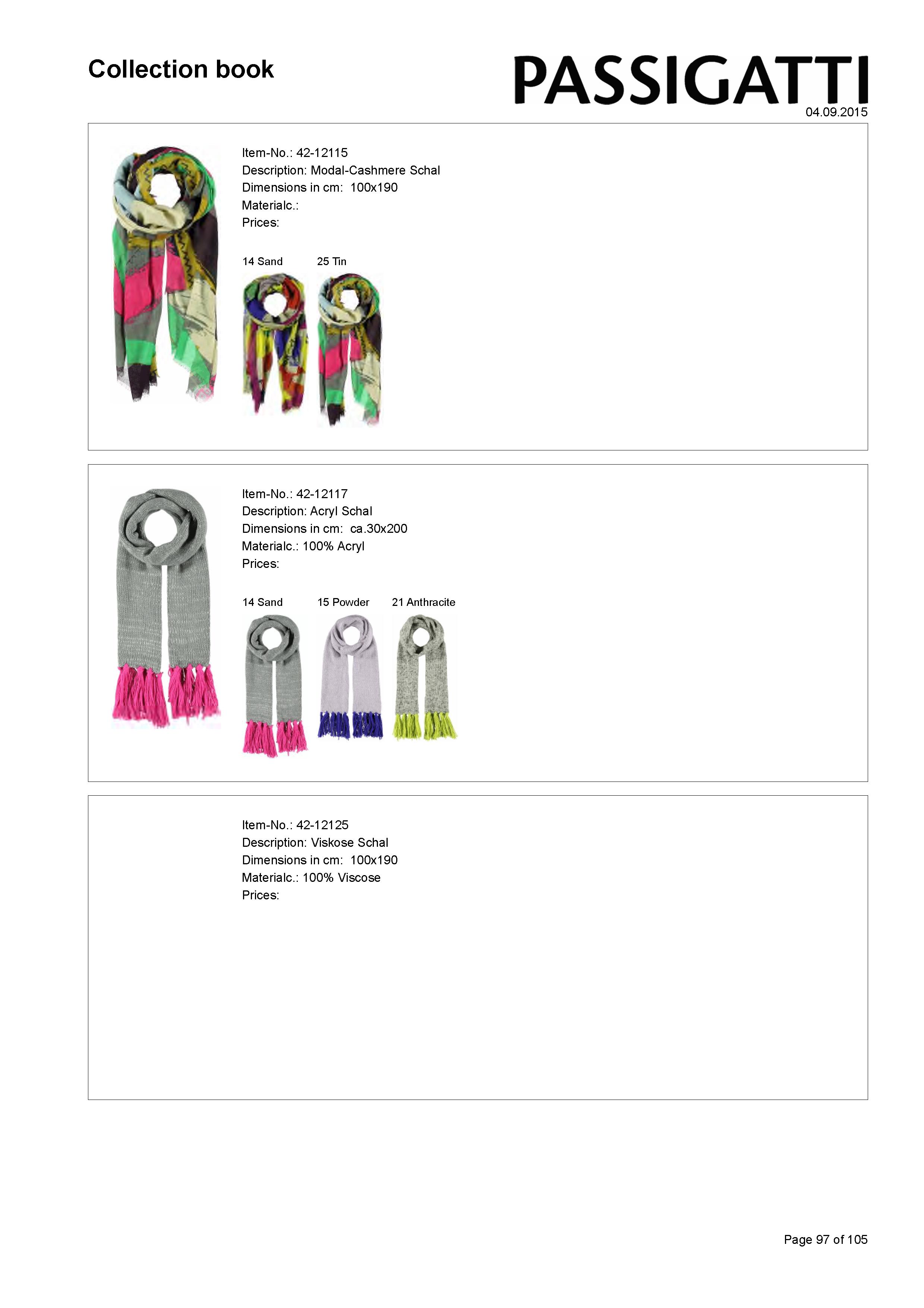 Collection book

PASSIGATTI

04.09.2015

Item-No.: 42-12115
Description: Modal-Cashmere Schal
Dimensions in cm: 100x190
Materialc.:
Prices:

14 Sand 25 Tin

Item-No.: 42-12117
Description: Acryl Schal
Dimensions in cm: ca.30x200
Materialc.: 100% Acryl
Prices:

14 Sand 15 Powder 21 Anthracite

Item-No.: 42-12125
Description: Viskose Schal
Dimensions in cm: 100x190
Materialc.: 100% Viscose
Prices:

Page 97 of 105